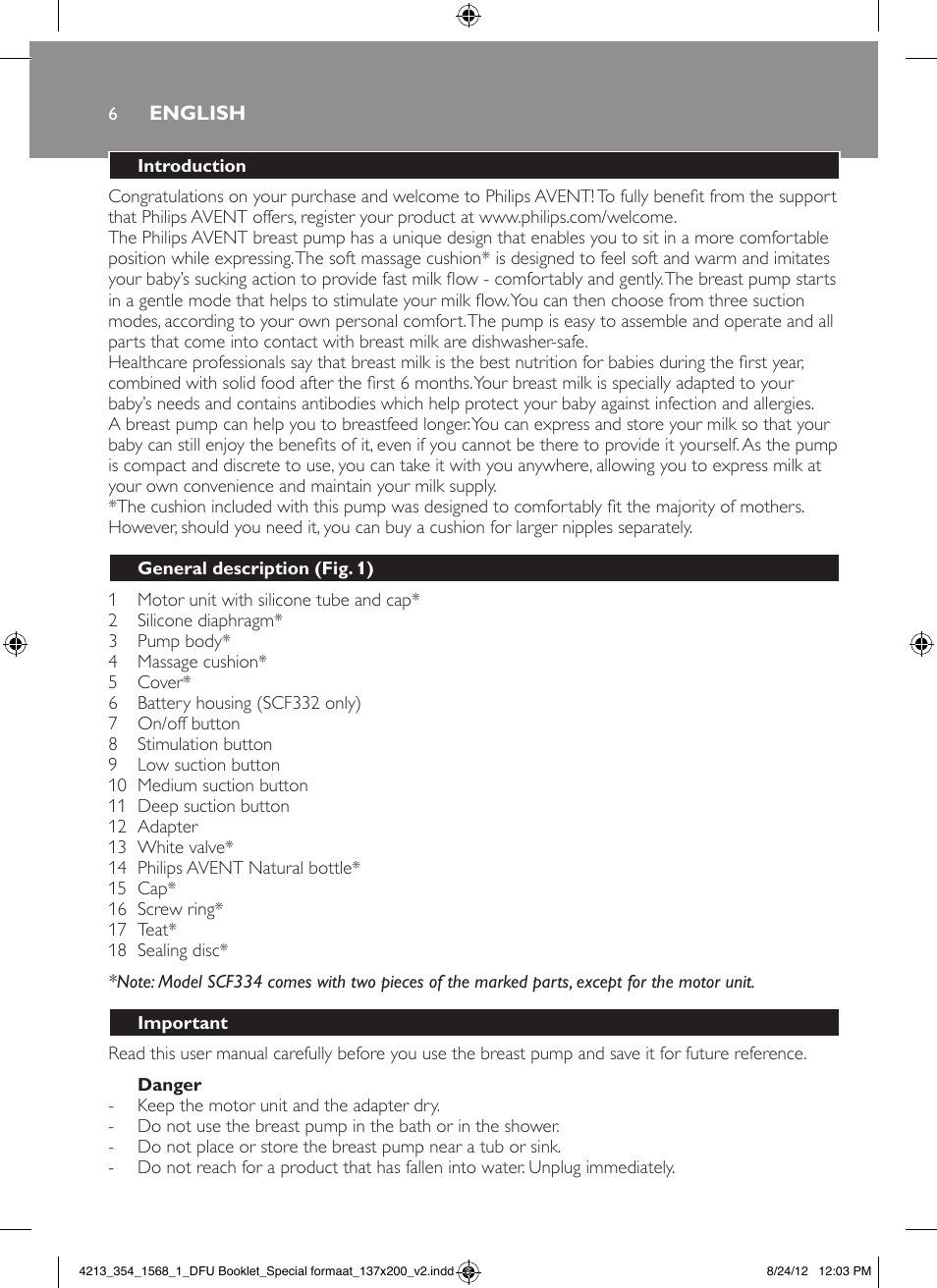 6 ENGLISH

Introduction

Congratulations on your purchase and welcome to Philips AVENT! To fully benefit from the support that Philips AVENT offers, register your product at www.philips.com/welcome.
The Philips AVENT breast pump has a unique design that enables you to sit in a more comfortable position while expressing. The soft massage cushion* is designed to feel soft and warm and imitates your baby's sucking action to provide fast milk flow - comfortably and gently. The breast pump starts in a gentle mode that helps to stimulate your milk flow. You can then choose from three suction modes, according to your own personal comfort. The pump is easy to assemble and operate and all parts that come into contact with breast milk are dishwasher-safe.
Healthcare professionals say that breast milk is the best nutrition for babies during the first year, combined with solid food after the first 6 months. Your breast milk is specially adapted to your baby's needs and contains antibodies which help protect your baby against infection and allergies.
A breast pump can help you to breastfeed longer. You can express and store your milk so that your baby can still enjoy the benefits of it, even if you cannot be there to provide it yourself. As the pump is compact and discrete to use, you can take it with you anywhere, allowing you to express milk at your own convenience and maintain your milk supply.
*The cushion included with this pump was designed to comfortably fit the majority of mothers. However, should you need it, you can buy a cushion for larger nipples separately.

General description (Fig. 1)

1 Motor unit with silicone tube and cap*
2 Silicone diaphragm*
3 Pump body*
4 Massage cushion*
5 Cover*
6 Battery housing (SCF332 only)
7 On/off button
8 Stimulation button
9 Low suction button
10 Medium suction button
11 Deep suction button
12 Adapter
13 White valve*
14 Philips AVENT Natural bottle*
15 Cap*
16 Screw ring*
17 Teat*
18 Sealing disc*

*Note: Model SCF334 comes with two pieces of the marked parts, except for the motor unit.

Important

Read this user manual carefully before you use the breast pump and save it for future reference.

Danger
- Keep the motor unit and the adapter dry.
- Do not use the breast pump in the bath or in the shower.
- Do not place or store the breast pump near a tub or sink.
- Do not reach for a product that has fallen into water. Unplug immediately.

4213_354_1568_1_DFU Booklet_Special formaat_137x200_v2.indd 6 8/24/12 12:03 PM